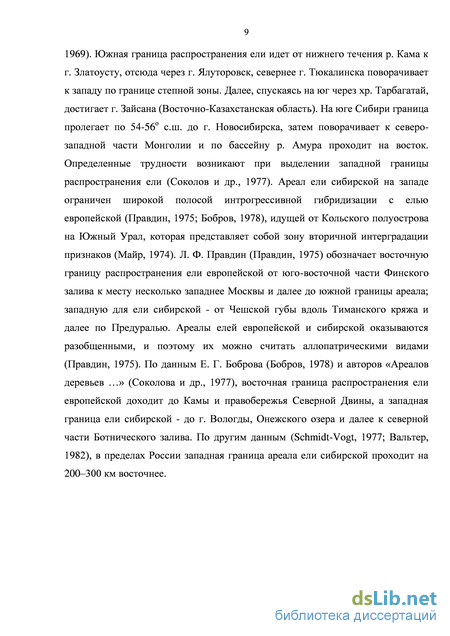 9

1969). Южная граница распространения ели идет от нижнего течения р. Кама к г. Златоусту, отсюда через г. Ялуторовск, севернее г. Тюкалинска поворачивает к западу по границе степной зоны. Далее, спускаясь на юг через хр. Тарбагатай, достигает г. Зайсана (Восточно-Казахстанская область). На юге Сибири граница пролегает по 54-56$^o$ с.ш. до г. Новосибирска, затем поворачивает к северо-западной части Монголии и по бассейну р. Амура проходит на восток. Определенные трудности возникают при выделении западной границы распространения ели (Соколов и др., 1977). Ареал ели сибирской на западе ограничен широкой полосой интрогрессивной гибридизации с елью европейской (Правдин, 1975; Бобров, 1978), идущей от Кольского полуострова на Южный Урал, которая представляет собой зону вторичной интерградации признаков (Майр, 1974). Л. Ф. Правдин (Правдин, 1975) обозначает восточную границу распространения ели европейской от юго-восточной части Финского залива к месту несколько западнее Москвы и далее до южной границы ареала; западную для ели сибирской - от Чешской губы вдоль Тиманского кряжа и далее по Предуралью. Ареалы елей европейской и сибирской оказываются разобщенными, и поэтому их можно считать аллопатрическими видами (Правдин, 1975). По данным Е. Г. Боброва (Бобров, 1978) и авторов «Ареалов деревьев …» (Соколова и др., 1977), восточная граница распространения ели европейской доходит до Камы и правобережья Северной Двины, а западная граница ели сибирской - до г. Вологды, Онежского озера и далее к северной части Ботнического залива. По другим данным (Schmidt-Vogt, 1977; Вальтер, 1982), в пределах России западная граница ареала ели сибирской проходит на 200–300 км восточнее.

dsLib.net
библиотека диссертаций